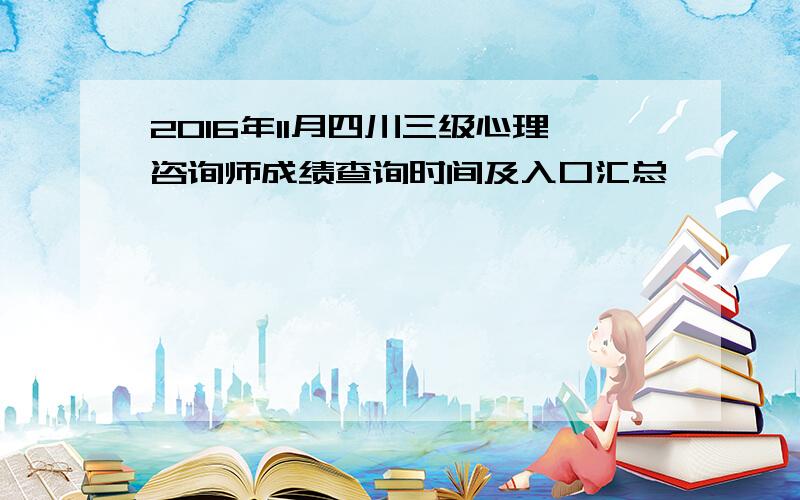 2016年11月四川三级心理咨询师成绩查询时间及入口汇总